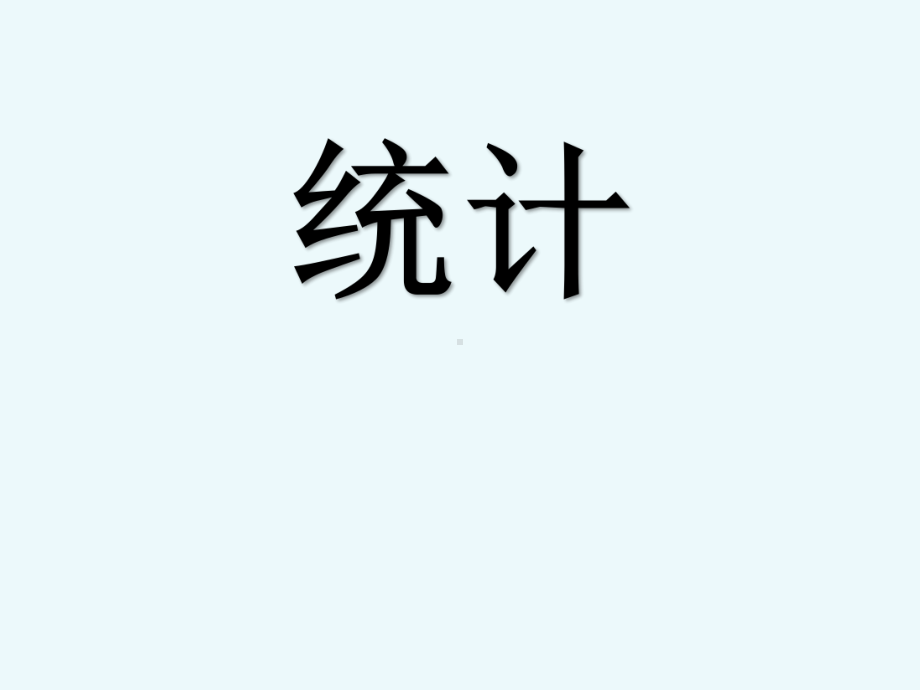 统计